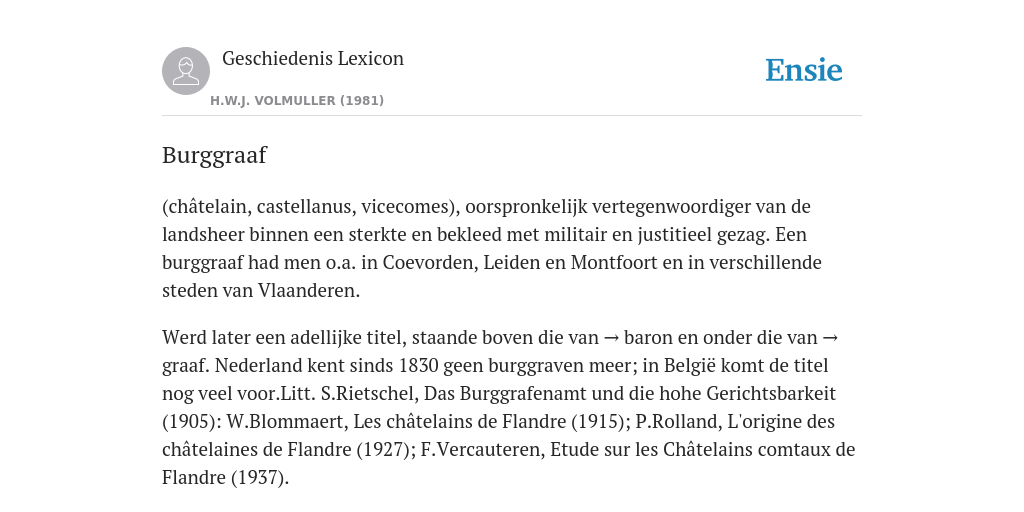 Geschiedenis Lexicon
H.W.J. VOLMULLER (1981)

Ensie

Burggraaf

(châtelain, castellanus, vicecomes), oorspronkelijk vertegenwoordiger van de landsheer binnen een sterkte en bekleed met militair en justitieel gezag. Een burggraaf had men o.a. in Coevorden, Leiden en Montfoort en in verschillende steden van Vlaanderen.

Werd later een adellijke titel, staande boven die van → baron en onder die van → graaf. Nederland kent sinds 1830 geen burggraven meer; in België komt de titel nog veel voor.Litt. S.Rietschel, Das Burggrafenamt und die hohe Gerichtsbarkeit (1905): W.Blommaert, Les châtelains de Flandre (1915); P.Rolland, L'origine des châtelaines de Flandre (1927); F.Vercauteren, Etude sur les Châtelains comtaux de Flandre (1937).